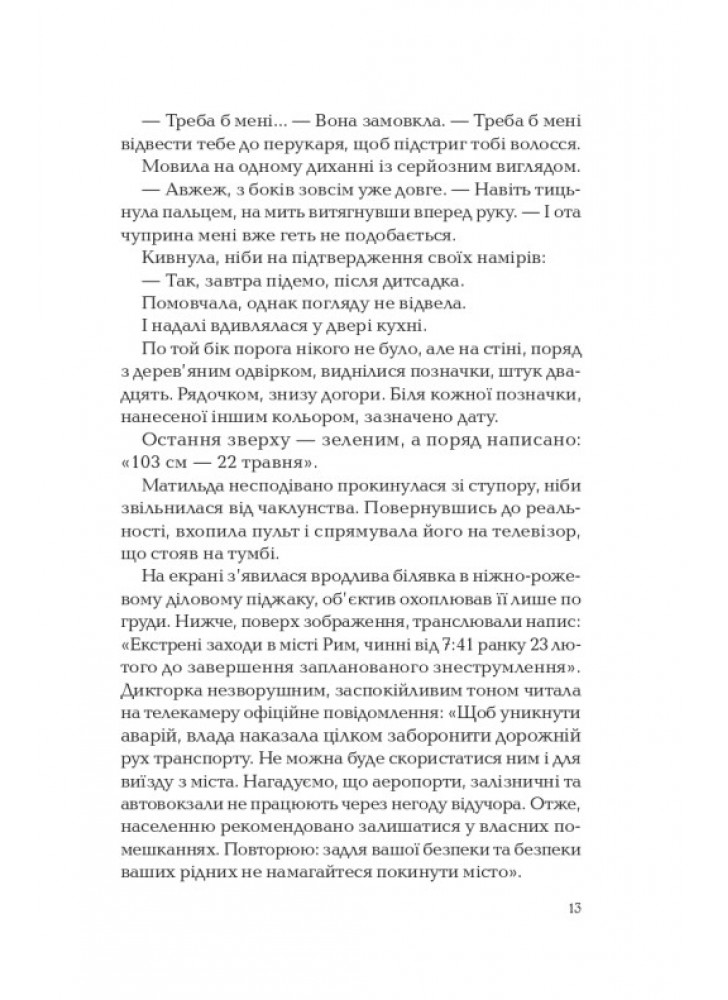 — Треба б мені... — Вона замовкла. — Треба б мені відвести тебе до перукаря, щоб підстриг тобі волосся.

Мовила на одному диханні із серйозним виглядом.

— Авжеж, з боків зовсім уже довге. — Навіть тицьнула пальцем, на мить витягнувши вперед руку. — І ота чуприна мені вже геть не подобається.

Кивнула, ніби на підтвердження своїх намірів:

— Так, завтра підемо, після дитсадка.

Помовчала, однак погляду не відвела.

І надалі вдивлялася у двері кухні.

По той бік порога нікого не було, але на стіні, поряд з дерев'яним одвірком, виднілися позначки, штук двадцять. Рядочком, знизу догори. Біля кожної позначки, нанесеної іншим кольором, зазначено дату.

Остання зверху — зеленим, а поряд написано: «103 см — 22 травня».

Матильда несподівано прокинулася зі ступору, ніби звільнилася від чаклунства. Повернувшись до реальності, вхопила пульт і спрямувала його на телевізор, що стояв на тумбі.

На екрані з'явилася вродлива білявка в ніжно-рожевому діловому піджаку, об'єктив охоплював її лише по груди. Нижче, поверх зображення, транслювали напис: «Екстрені заходи в місті Рим, чинні від 7:41 ранку 23 лютого до завершення запланованого знеструмлення». Дикторка незворушним, заспокійливим тоном читала на телекамеру офіційне повідомлення: «Щоб уникнути аварій, влада наказала цілком заборонити дорожній рух транспорту. Не можна буде скористатися ним і для виїзду з міста. Нагадуємо, що аеропорти, залізничні та автовокзали не працюють через негоду відучора. Отже, населенню рекомендовано залишатися у власних помешканнях. Повторюю: задля вашої безпеки та безпеки ваших рідних не намагайтеся покинути місто».

13